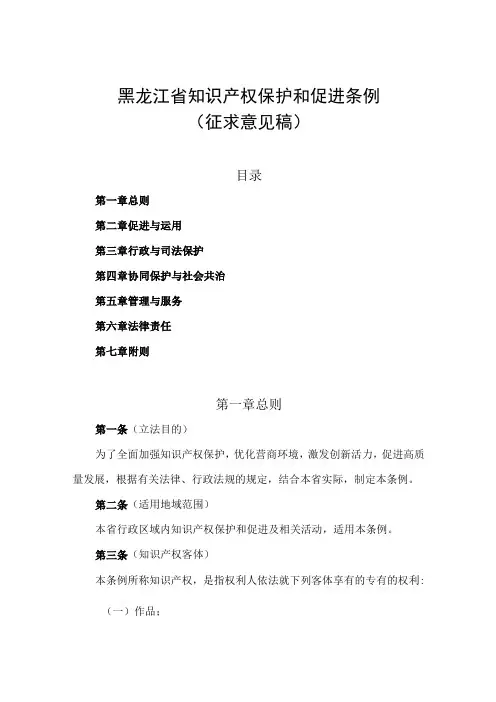 黑龙江省知识产权保护和促进条例
（征求意见稿）

目录

第一章总则

第二章促进与运用

第三章行政与司法保护

第四章协同保护与社会共治

第五章管理与服务

第六章法律责任

第七章附则

第一章总则

第一条（立法目的）

为了全面加强知识产权保护，优化营商环境，激发创新活力，促进高质量发展，根据有关法律、行政法规的规定，结合本省实际，制定本条例。

第二条（适用地域范围）

本省行政区域内知识产权保护和促进及相关活动，适用本条例。

第三条（知识产权客体）

本条例所称知识产权，是指权利人依法就下列客体享有的专有的权利：

（一）作品；